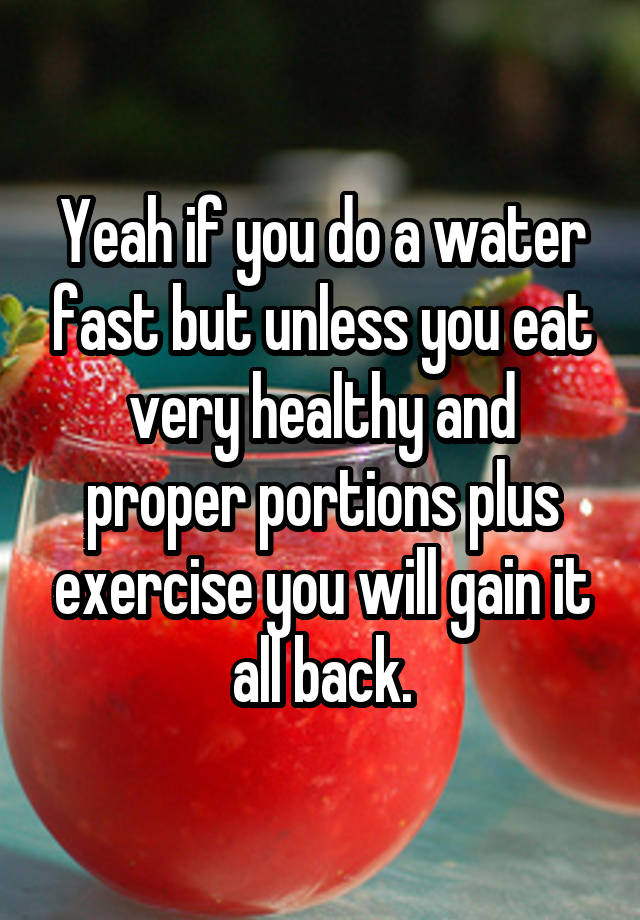 Yeah if you do a water fast but unless you eat very healthy and proper portions plus exercise you will gain it all back.